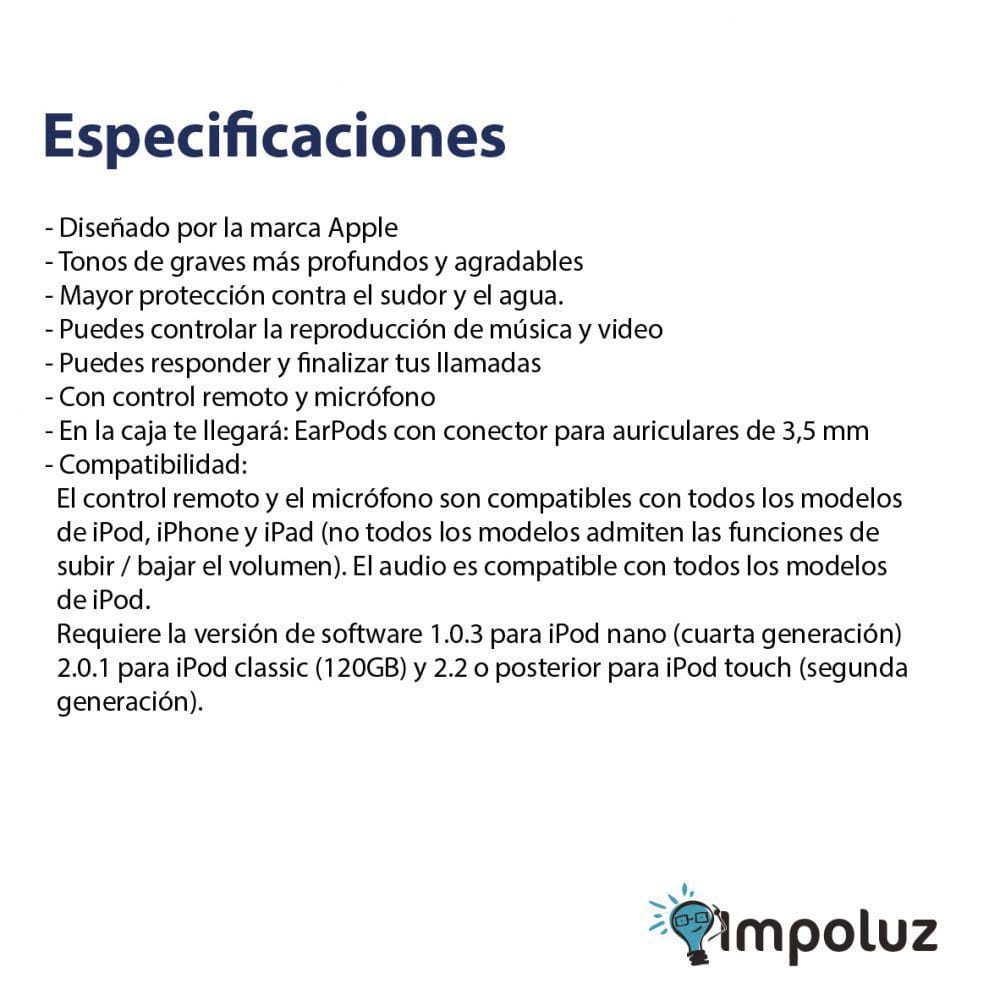 Especificaciones

- Diseñado por la marca Apple
- Tonos de graves más profundos y agradables
- Mayor protección contra el sudor y el agua.
- Puedes controlar la reproducción de música y video
- Puedes responder y finalizar tus llamadas
- Con control remoto y micrófono
- En la caja te llegará: EarPods con conector para auriculares de 3,5 mm
- Compatibilidad:
El control remoto y el micrófono son compatibles con todos los modelos de iPod, iPhone y iPad (no todos los modelos admiten las funciones de subir / bajar el volumen). El audio es compatible con todos los modelos de iPod.
Requiere la versión de software 1.0.3 para iPod nano (cuarta generación) 2.0.1 para iPod classic (120GB) y 2.2 o posterior para iPod touch (segunda generación).

impoluz